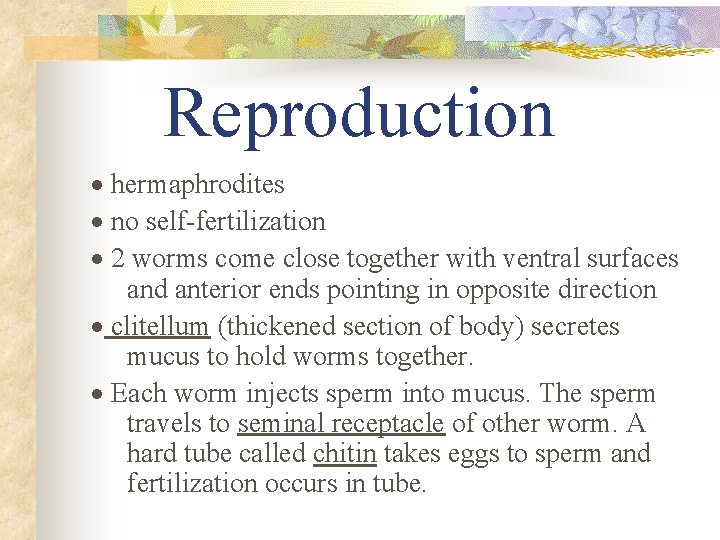 Reproduction

• hermaphrodites
• no self-fertilization
• 2 worms come close together with ventral surfaces and anterior ends pointing in opposite direction
• clitellum (thickened section of body) secretes mucus to hold worms together.
• Each worm injects sperm into mucus. The sperm travels to seminal receptacle of other worm. A hard tube called chitin takes eggs to sperm and fertilization occurs in tube.